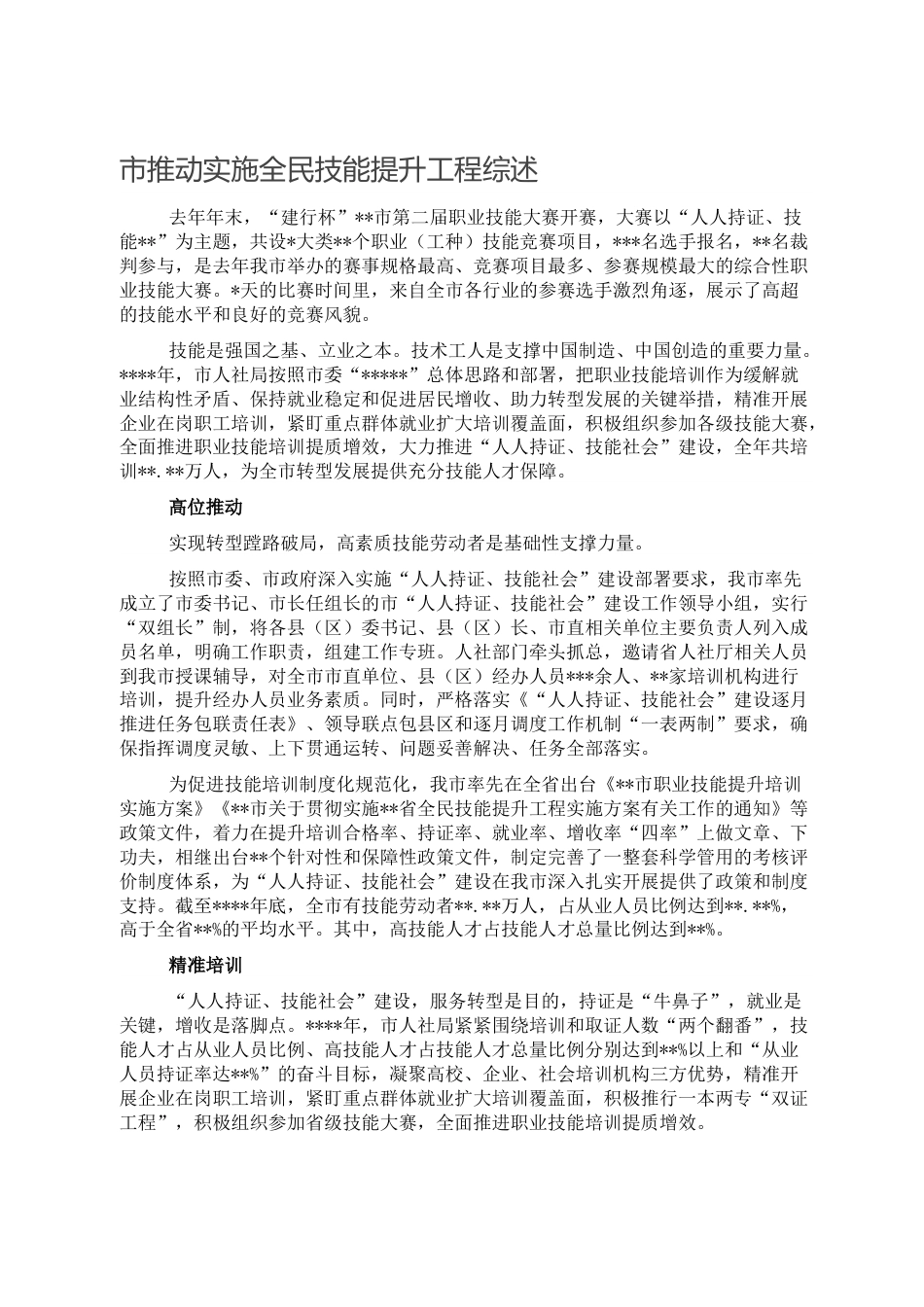 市推动实施全民技能提升工程综述

去年年末，“建行杯”**市第二届职业技能大赛开赛，大赛以“人人持证、技能**”为主题，共设*大类**个职业（工种）技能竞赛项目，***名选手报名，**名裁判参与，是去年我市举办的赛事规格最高、竞赛项目最多、参赛规模最大的综合性职业技能大赛。*天的比赛时间里，来自全市各行业的参赛选手激烈角逐，展示了高超的技能水平和良好的竞赛风貌。

技能是强国之基、立业之本。技术工人是支撑中国制造、中国创造的重要力量。****年，市人社局按照市委“*****”总体思路和部署，把职业技能培训作为缓解就业结构性矛盾、保持就业稳定和促进居民增收、助力转型发展的关键举措，精准开展企业在岗职工培训，紧盯重点群体就业扩大培训覆盖面，积极组织参加各级技能大赛，全面推进职业技能培训提质增效，大力推进“人人持证、技能社会”建设，全年共培训**.**万人，为全市转型发展提供充分技能人才保障。

高位推动

实现转型蹚路破局，高素质技能劳动者是基础性支撑力量。

按照市委、市政府深入实施“人人持证、技能社会”建设部署要求，我市率先成立了市委书记、市长任组长的市“人人持证、技能社会”建设工作领导小组，实行“双组长”制，将各县（区）委书记、县（区）长、市直相关单位主要负责人列入成员名单，明确工作职责，组建工作专班。人社部门牵头抓总，邀请省人社厅相关人员到我市授课辅导，对全市市直单位、县（区）经办人员***余人、**家培训机构进行培训，提升经办人员业务素质。同时，严格落实《“人人持证、技能社会”建设逐月推进任务包联责任表》、领导联点包县区和逐月调度工作机制“一表两制”要求，确保指挥调度灵敏、上下贯通运转、问题妥善解决、任务全部落实。

为促进技能培训制度化规范化，我市率先在全省出台《**市职业技能提升培训实施方案》《**市关于贯彻实施**省全民技能提升工程实施方案有关工作的通知》等政策文件，着力在提升培训合格率、持证率、就业率、增收率“四率”上做文章、下功夫，相继出台**个针对性和保障性政策文件，制定完善了一整套科学管用的考核评价制度体系，为“人人持证、技能社会”建设在我市深入扎实开展提供了政策和制度支持。截至****年底，全市有技能劳动者**.**万人，占从业人员比例达到**.**%，高于全省**%的平均水平。其中，高技能人才占技能人才总量比例达到**%。

精准培训

“人人持证、技能社会”建设，服务转型是目的，持证是“牛鼻子”，就业是关键，增收是落脚点。****年，市人社局紧紧围绕培训和取证人数“两个翻番”，技能人才占从业人员比例、高技能人才占技能人才总量比例分别达到**%以上和“从业人员持证率达**%”的奋斗目标，凝聚高校、企业、社会培训机构三方优势，精准开展企业在岗职工培训，紧盯重点群体就业扩大培训覆盖面，积极推行一本两专“双证工程”，积极组织参加省级技能大赛，全面推进职业技能培训提质增效。